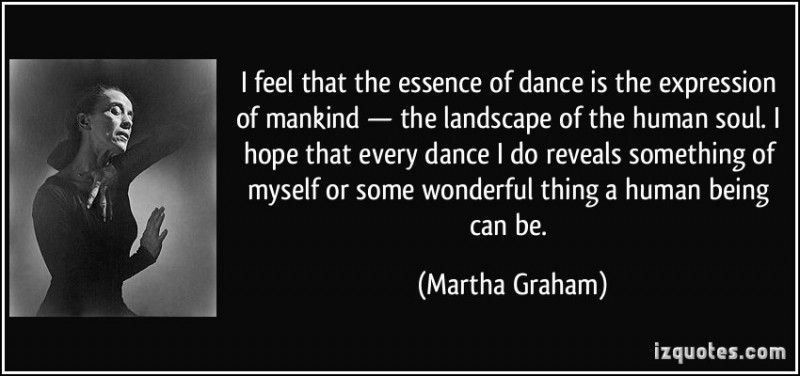 I feel that the essence of dance is the expression of mankind — the landscape of the human soul. I hope that every dance I do reveals something of myself or some wonderful thing a human being can be.

(Martha Graham)

izquotes.com